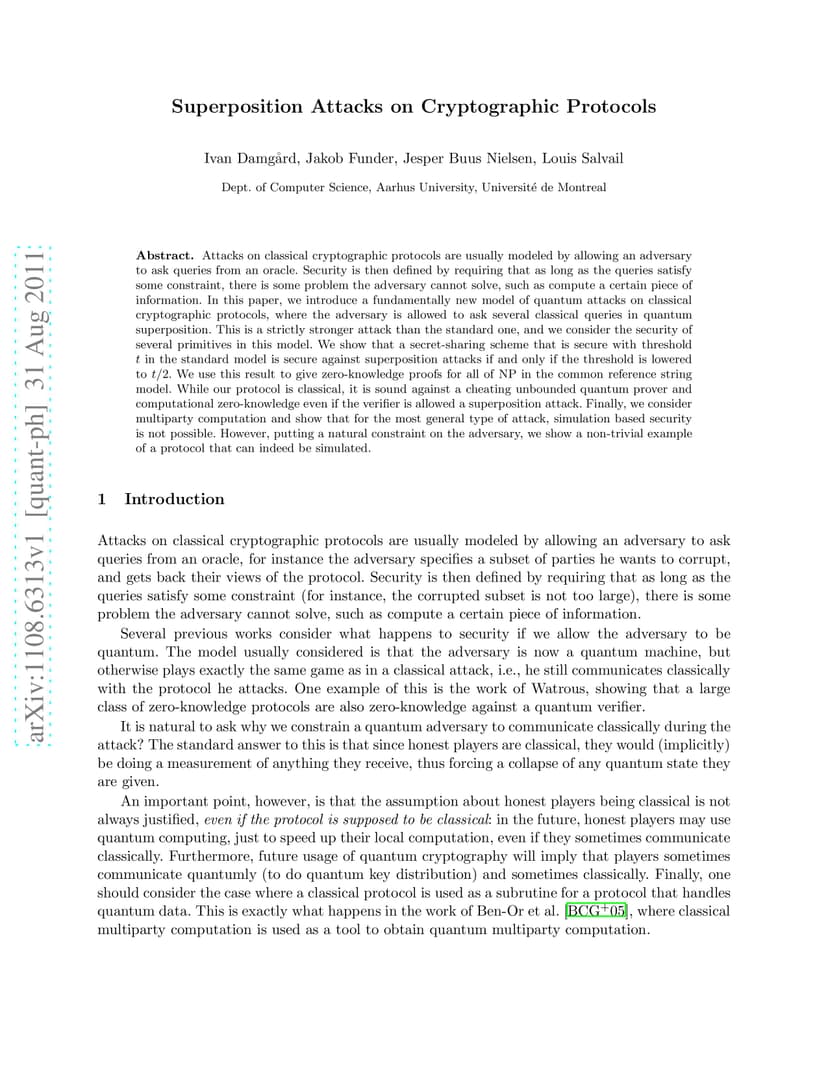 arXiv:1108.6313v1 [quant-ph] 31 Aug 2011

Superposition Attacks on Cryptographic Protocols

Ivan Damgård, Jakob Funder, Jesper Buus Nielsen, Louis Salvail

Dept. of Computer Science, Aarhus University, Université de Montreal

Abstract. Attacks on classical cryptographic protocols are usually modeled by allowing an adversary to ask queries from an oracle. Security is then defined by requiring that as long as the queries satisfy some constraint, there is some problem the adversary cannot solve, such as compute a certain piece of information. In this paper, we introduce a fundamentally new model of quantum attacks on classical cryptographic protocols, where the adversary is allowed to ask several classical queries in quantum superposition. This is a strictly stronger attack than the standard one, and we consider the security of several primitives in this model. We show that a secret-sharing scheme that is secure with threshold $t$ in the standard model is secure against superposition attacks if and only if the threshold is lowered to $t/2$. We use this result to give zero-knowledge proofs for all of NP in the common reference string model. While our protocol is classical, it is sound against a cheating unbounded quantum prover and computational zero-knowledge even if the verifier is allowed a superposition attack. Finally, we consider multiparty computation and show that for the most general type of attack, simulation based security is not possible. However, putting a natural constraint on the adversary, we show a non-trivial example of a protocol that can indeed be simulated.

1 Introduction

Attacks on classical cryptographic protocols are usually modeled by allowing an adversary to ask queries from an oracle, for instance the adversary specifies a subset of parties he wants to corrupt, and gets back their views of the protocol. Security is then defined by requiring that as long as the queries satisfy some constraint (for instance, the corrupted subset is not too large), there is some problem the adversary cannot solve, such as compute a certain piece of information.

Several previous works consider what happens to security if we allow the adversary to be quantum. The model usually considered is that the adversary is now a quantum machine, but otherwise plays exactly the same game as in a classical attack, i.e., he still communicates classically with the protocol he attacks. One example of this is the work of Watrous, showing that a large class of zero-knowledge protocols are also zero-knowledge against a quantum verifier.

It is natural to ask why we constrain a quantum adversary to communicate classically during the attack? The standard answer to this is that since honest players are classical, they would (implicitly) be doing a measurement of anything they receive, thus forcing a collapse of any quantum state they are given.

An important point, however, is that the assumption about honest players being classical is not always justified, even if the protocol is supposed to be classical: in the future, honest players may use quantum computing, just to speed up their local computation, even if they sometimes communicate classically. Furthermore, future usage of quantum cryptography will imply that players sometimes communicate quantumly (to do quantum key distribution) and sometimes classically. Finally, one should consider the case where a classical protocol is used as a subrutine for a protocol that handles quantum data. This is exactly what happens in the work of Ben-Or et al. [BCG$^+$05], where classical multiparty computation is used as a tool to obtain quantum multiparty computation.